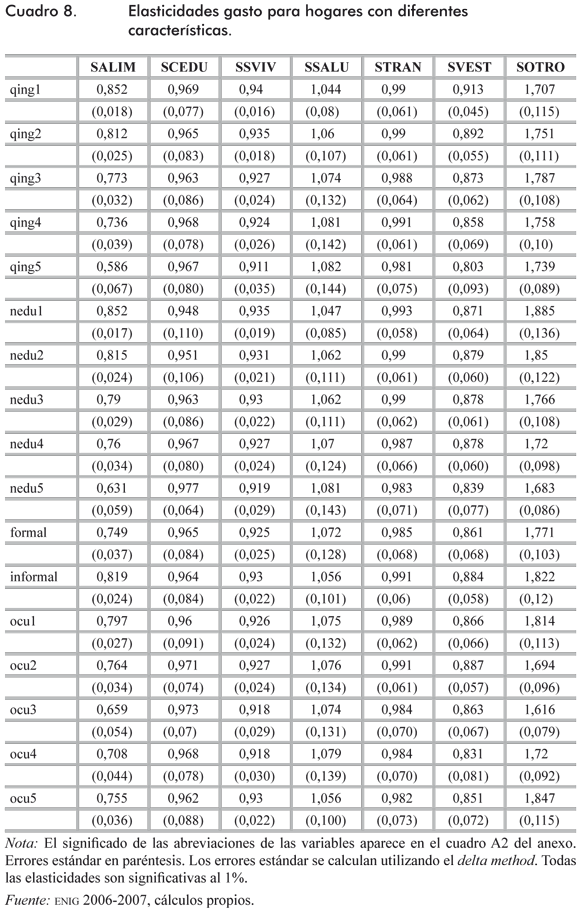 Cuadro 8. Elasticidades gasto para hogares con diferentes características.

| | SALIM | SCEDU | SSVIV | SSALU | STRAN | SVEST | SOTRO |
|---|---|---|---|---|---|---|---|
| qing1 | 0,852 | 0,969 | 0,94 | 1,044 | 0,99 | 0,913 | 1,707 |
| | (0,018) | (0,077) | (0,016) | (0,08) | (0,061) | (0,045) | (0,115) |
| qing2 | 0,812 | 0,965 | 0,935 | 1,06 | 0,99 | 0,892 | 1,751 |
| | (0,025) | (0,083) | (0,018) | (0,107) | (0,061) | (0,055) | (0,111) |
| qing3 | 0,773 | 0,963 | 0,927 | 1,074 | 0,988 | 0,873 | 1,787 |
| | (0,032) | (0,086) | (0,024) | (0,132) | (0,064) | (0,062) | (0,108) |
| qing4 | 0,736 | 0,968 | 0,924 | 1,081 | 0,991 | 0,858 | 1,758 |
| | (0,039) | (0,078) | (0,026) | (0,142) | (0,061) | (0,069) | (0,10) |
| qing5 | 0,586 | 0,967 | 0,911 | 1,082 | 0,981 | 0,803 | 1,739 |
| | (0,067) | (0,080) | (0,035) | (0,144) | (0,075) | (0,093) | (0,089) |
| nedu1 | 0,852 | 0,948 | 0,935 | 1,047 | 0,993 | 0,871 | 1,885 |
| | (0,017) | (0,110) | (0,019) | (0,085) | (0,058) | (0,064) | (0,136) |
| nedu2 | 0,815 | 0,951 | 0,931 | 1,062 | 0,99 | 0,879 | 1,85 |
| | (0,024) | (0,106) | (0,021) | (0,111) | (0,061) | (0,060) | (0,122) |
| nedu3 | 0,79 | 0,963 | 0,93 | 1,062 | 0,99 | 0,878 | 1,766 |
| | (0,029) | (0,086) | (0,022) | (0,111) | (0,062) | (0,061) | (0,108) |
| nedu4 | 0,76 | 0,967 | 0,927 | 1,07 | 0,987 | 0,878 | 1,72 |
| | (0,034) | (0,080) | (0,024) | (0,124) | (0,066) | (0,060) | (0,098) |
| nedu5 | 0,631 | 0,977 | 0,919 | 1,081 | 0,983 | 0,839 | 1,683 |
| | (0,059) | (0,064) | (0,029) | (0,143) | (0,071) | (0,077) | (0,086) |
| formal | 0,749 | 0,965 | 0,925 | 1,072 | 0,985 | 0,861 | 1,771 |
| | (0,037) | (0,084) | (0,025) | (0,128) | (0,068) | (0,068) | (0,103) |
| informal | 0,819 | 0,964 | 0,93 | 1,056 | 0,991 | 0,884 | 1,822 |
| | (0,024) | (0,084) | (0,022) | (0,101) | (0,06) | (0,058) | (0,12) |
| ocu1 | 0,797 | 0,96 | 0,926 | 1,075 | 0,989 | 0,866 | 1,814 |
| | (0,027) | (0,091) | (0,024) | (0,132) | (0,062) | (0,066) | (0,113) |
| ocu2 | 0,764 | 0,971 | 0,927 | 1,076 | 0,991 | 0,887 | 1,694 |
| | (0,034) | (0,074) | (0,024) | (0,134) | (0,061) | (0,057) | (0,096) |
| ocu3 | 0,659 | 0,973 | 0,918 | 1,074 | 0,984 | 0,863 | 1,616 |
| | (0,054) | (0,07) | (0,029) | (0,131) | (0,070) | (0,067) | (0,079) |
| ocu4 | 0,708 | 0,968 | 0,918 | 1,079 | 0,984 | 0,831 | 1,72 |
| | (0,044) | (0,078) | (0,030) | (0,139) | (0,070) | (0,081) | (0,092) |
| ocu5 | 0,755 | 0,962 | 0,93 | 1,056 | 0,982 | 0,851 | 1,847 |
| | (0,036) | (0,088) | (0,022) | (0,100) | (0,073) | (0,072) | (0,115) |

Nota: El significado de las abreviaciones de las variables aparece en el cuadro A2 del anexo. Errores estándar en paréntesis. Los errores estándar se calculan utilizando el delta method. Todas las elasticidades son significativas al 1%.

Fuente: ENIG 2006-2007, cálculos propios.